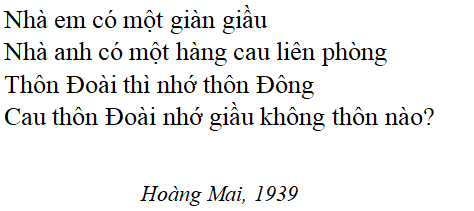 Nhà em có một giàn giầu
Nhà anh có một hàng cau liên phòng
Thôn Đoài thì nhớ thôn Đông
Cau thôn Đoài nhớ giầu không thôn nào?

Hoàng Mai, 1939